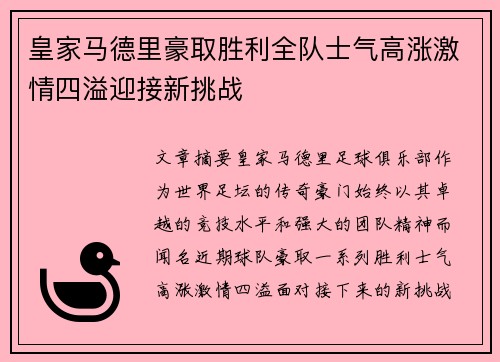 皇家马德里豪取胜利全队士气高涨激情四溢迎接新挑战

文章摘要皇家马德里足球俱乐部作为世界足坛的传奇豪门始终以其卓越的竞技水平和强大的团队精神而闻名近期球队豪取一系列胜利士气高涨激情四溢面对接下来的新挑战